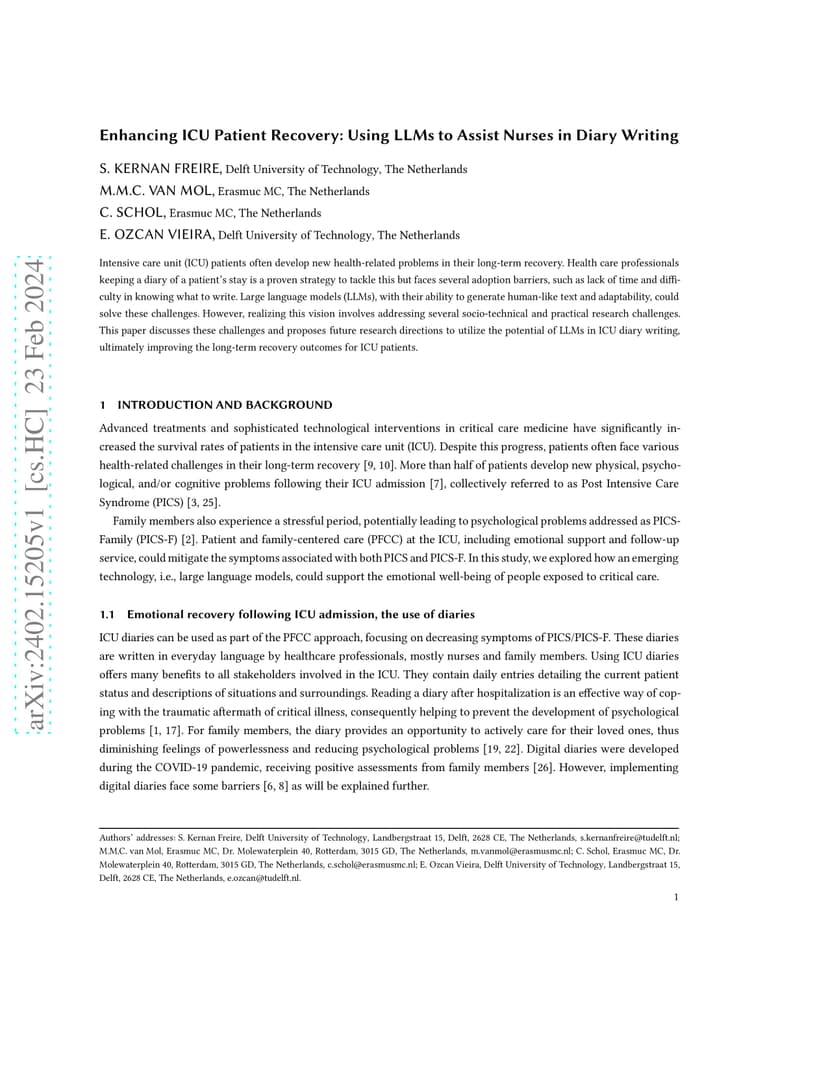 arXiv:2402.15205v1 [cs.HC] 23 Feb 2024

Enhancing ICU Patient Recovery: Using LLMs to Assist Nurses in Diary Writing

S. KERNAN FREIRE, Delft University of Technology, The Netherlands
M.M.C. VAN MOL, Erasmuc MC, The Netherlands
C. SCHOL, Erasmuc MC, The Netherlands
E. OZCAN VIEIRA, Delft University of Technology, The Netherlands

Intensive care unit (ICU) patients often develop new health-related problems in their long-term recovery. Health care professionals keeping a diary of a patient's stay is a proven strategy to tackle this but faces several adoption barriers, such as lack of time and difficulty in knowing what to write. Large language models (LLMs), with their ability to generate human-like text and adaptability, could solve these challenges. However, realizing this vision involves addressing several socio-technical and practical research challenges. This paper discusses these challenges and proposes future research directions to utilize the potential of LLMs in ICU diary writing, ultimately improving the long-term recovery outcomes for ICU patients.

1 INTRODUCTION AND BACKGROUND

Advanced treatments and sophisticated technological interventions in critical care medicine have significantly increased the survival rates of patients in the intensive care unit (ICU). Despite this progress, patients often face various health-related challenges in their long-term recovery [9, 10]. More than half of patients develop new physical, psychological, and/or cognitive problems following their ICU admission [7], collectively referred to as Post Intensive Care Syndrome (PICS) [3, 25].

Family members also experience a stressful period, potentially leading to psychological problems addressed as PICS-Family (PICS-F) [2]. Patient and family-centered care (PFCC) at the ICU, including emotional support and follow-up service, could mitigate the symptoms associated with both PICS and PICS-F. In this study, we explored how an emerging technology, i.e., large language models, could support the emotional well-being of people exposed to critical care.

1.1 Emotional recovery following ICU admission, the use of diaries

ICU diaries can be used as part of the PFCC approach, focusing on decreasing symptoms of PICS/PICS-F. These diaries are written in everyday language by healthcare professionals, mostly nurses and family members. Using ICU diaries offers many benefits to all stakeholders involved in the ICU. They contain daily entries detailing the current patient status and descriptions of situations and surroundings. Reading a diary after hospitalization is an effective way of coping with the traumatic aftermath of critical illness, consequently helping to prevent the development of psychological problems [1, 17]. For family members, the diary provides an opportunity to actively care for their loved ones, thus diminishing feelings of powerlessness and reducing psychological problems [19, 22]. Digital diaries were developed during the COVID-19 pandemic, receiving positive assessments from family members [26]. However, implementing digital diaries face some barriers [6, 8] as will be explained further.

Authors' addresses: S. Kernan Freire, Delft University of Technology, Landbergstraat 15, Delft, 2628 CE, The Netherlands, s.kernanfreire@tudelft.nl; M.M.C. van Mol, Erasmuc MC, Dr. Molewaterplein 40, Rotterdam, 3015 GD, The Netherlands, m.vanmol@erasmusmc.nl; C. Schol, Erasmuc MC, Dr. Molewaterplein 40, Rotterdam, 3015 GD, The Netherlands, c.schol@erasmusmc.nl; E. Ozcan Vieira, Delft University of Technology, Landbergstraat 15, Delft, 2628 CE, The Netherlands, e.ozcan@tudelft.nl.

1